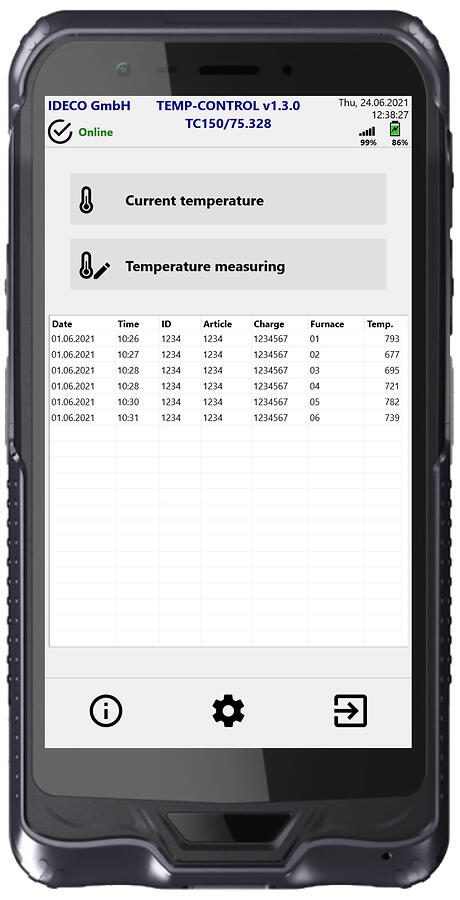 IDECO GmbH
Online

TEMP-CONTROL v1.3.0
TC150/75.328

Thu, 24.06.2021
12:38:27
99%
86%

Current temperature

Temperature measuring

| Date | Time | ID | Article | Charge | Furnace | Temp. |
|---|---|---|---|---|---|---|
| 01.06.2021 | 10:26 | 1234 | 1234 | 1234567 | 01 | 793 |
| 01.06.2021 | 10:27 | 1234 | 1234 | 1234567 | 02 | 677 |
| 01.06.2021 | 10:28 | 1234 | 1234 | 1234567 | 03 | 695 |
| 01.06.2021 | 10:28 | 1234 | 1234 | 1234567 | 04 | 721 |
| 01.06.2021 | 10:30 | 1234 | 1234 | 1234567 | 05 | 782 |
| 01.06.2021 | 10:31 | 1234 | 1234 | 1234567 | 06 | 739 |